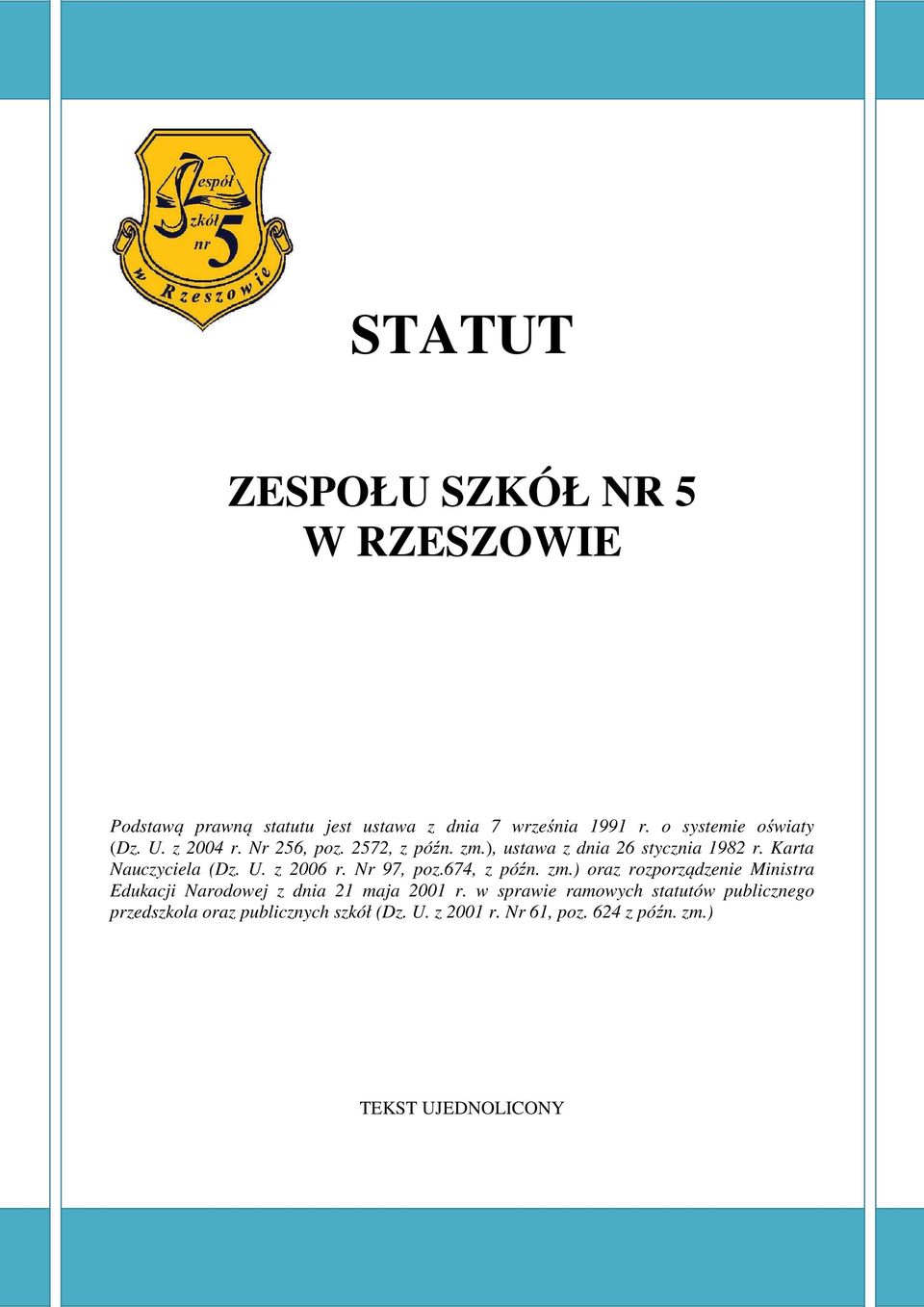 Zespół Szkół nr 5 w Rzeszowie

STATUT

ZESPOŁU SZKÓŁ NR 5
W RZESZOWIE

Podstawą prawną statutu jest ustawa z dnia 7 września 1991 r. o systemie oświaty (Dz. U. z 2004 r. Nr 256, poz. 2572, z późn. zm.), ustawa z dnia 26 stycznia 1982 r. Karta Nauczyciela (Dz. U. z 2006 r. Nr 97, poz.674, z późn. zm.) oraz rozporządzenie Ministra Edukacji Narodowej z dnia 21 maja 2001 r. w sprawie ramowych statutów publicznego przedszkola oraz publicznych szkół (Dz. U. z 2001 r. Nr 61, poz. 624 z późn. zm.)

TEKST UJEDNOLICONY